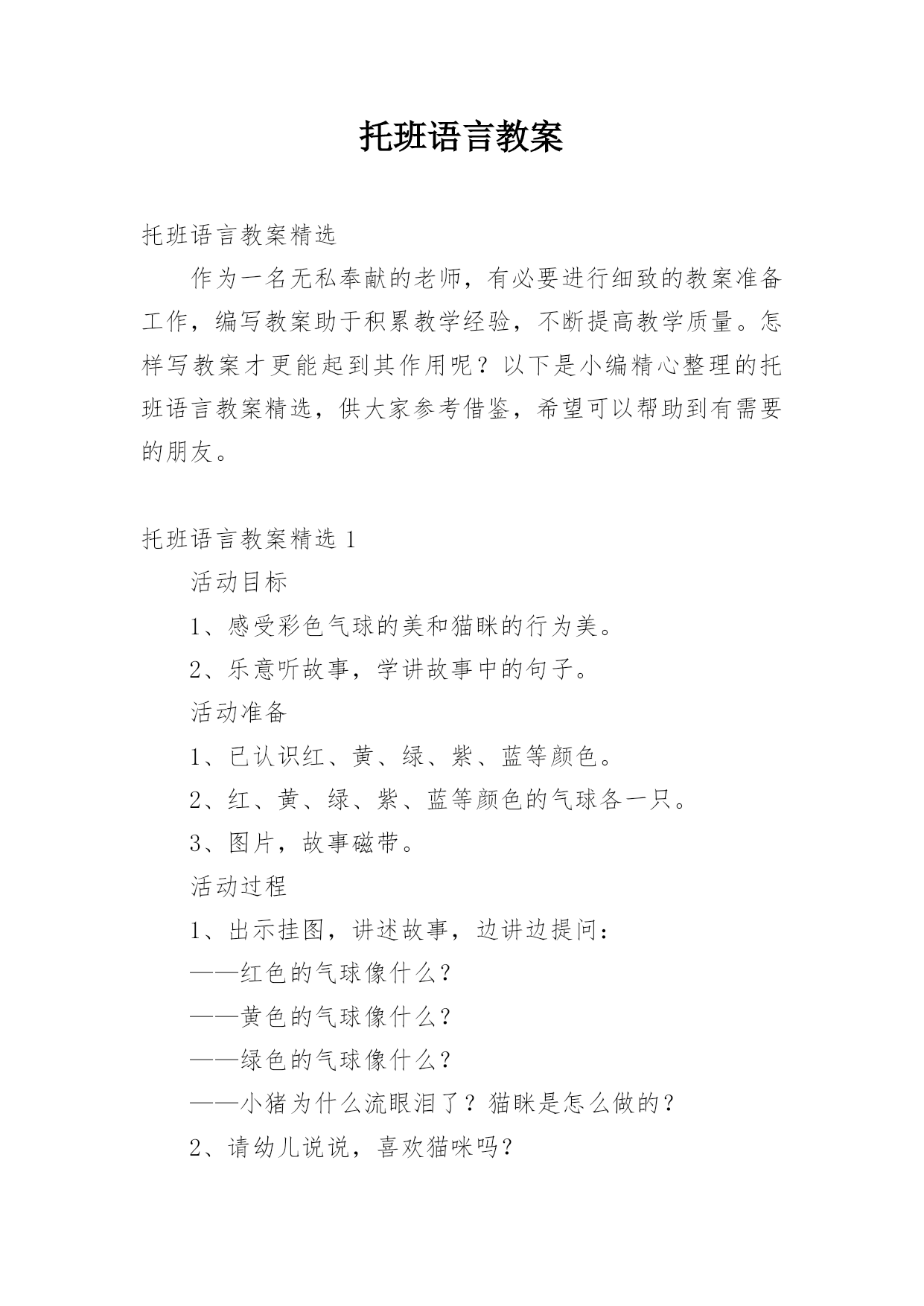 托班语言教案

托班语言教案精选

作为一名无私奉献的老师，有必要进行细致的教案准备工作，编写教案助于积累教学经验，不断提高教学质量。怎样写教案才更能起到其作用呢？以下是小编精心整理的托班语言教案精选，供大家参考借鉴，希望可以帮助到有需要的朋友。

托班语言教案精选 1

活动目标

1、感受彩色气球的美和猫眯的行为美。

2、乐意听故事，学讲故事中的句子。

活动准备

1、已认识红、黄、绿、紫、蓝等颜色。

2、红、黄、绿、紫、蓝等颜色的气球各一只。

3、图片，故事磁带。

活动过程

1、出示挂图，讲述故事，边讲边提问：

——红色的气球像什么？

——黄色的气球像什么？

——绿色的气球像什么？

——小猪为什么流眼泪了？猫眯是怎么做的？

2、请幼儿说说，喜欢猫咪吗？